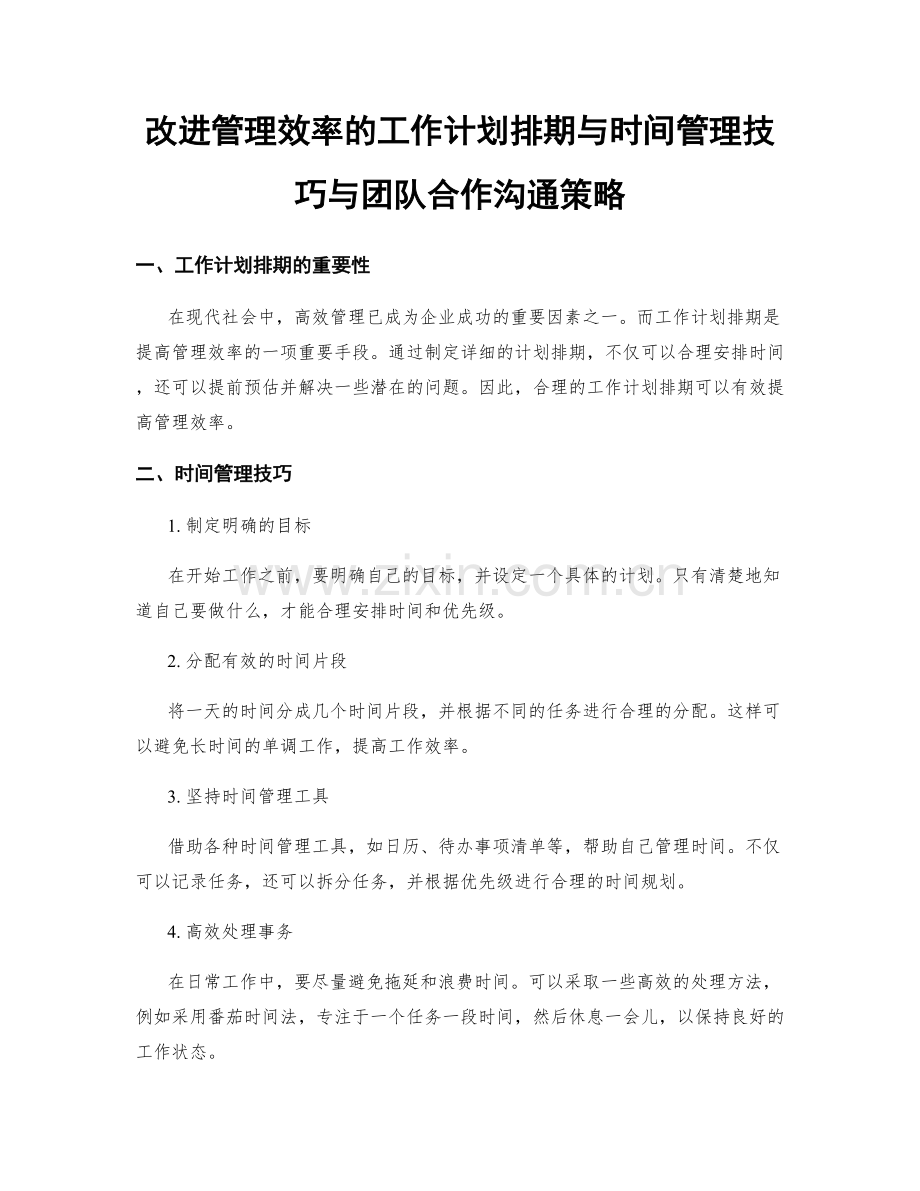 改进管理效率的工作计划排期与时间管理技巧与团队合作沟通策略

一、工作计划排期的重要性

在现代社会中，高效管理已成为企业成功的重要因素之一。而工作计划排期是提高管理效率的一项重要手段。通过制定详细的计划排期，不仅可以合理安排时间，还可以提前预估并解决一些潜在的问题。因此，合理的工作计划排期可以有效提高管理效率。

二、时间管理技巧

1. 制定明确的目标

在开始工作之前，要明确自己的目标，并设定一个具体的计划。只有清楚地知道自己要做什么，才能合理安排时间和优先级。

2. 分配有效的时间片段

将一天的时间分成几个时间片段，并根据不同的任务进行合理的分配。这样可以避免长时间的单调工作，提高工作效率。

3. 坚持时间管理工具

借助各种时间管理工具，如日历、待办事项清单等，帮助自己管理时间。不仅可以记录任务，还可以拆分任务，并根据优先级进行合理的时间规划。

4. 高效处理事务

在日常工作中，要尽量避免拖延和浪费时间。可以采取一些高效的处理方法，例如采用番茄时间法，专注于一个任务一段时间，然后休息一会儿，以保持良好的工作状态。

www.zixin.com.cn